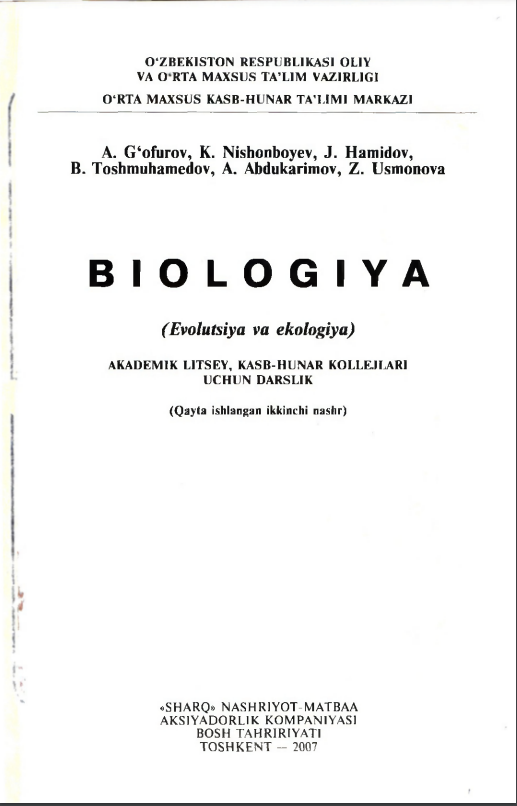 O‘ZBEKISTON RESPUBLIKASI OLIY
VA O‘RTA MAXSUS TA’LIM VAZIRLIGI

O‘RTA MAXSUS KASB-HUNAR TA’LIMI MARKAZI

A. G‘ofurov, K. Nishonboyev, J. Hamidov,
B. Toshmuhamedov, A. Abdukarimov, Z. Usmonova

BIOLOGIYA

(Evolutsiya va ekologiya)

AKADEMIK LITSEY, KASB-HUNAR KOLLEJLARI
UCHUN DARSLIK

(Qayta ishlangan ikkinchi nashr)

«SHARQ» NASHRIYOT-MATBAA
AKSIYADORLIK KOMPANIYASI
BOSH TAHRIRIYATI
TOSHKENT — 2007